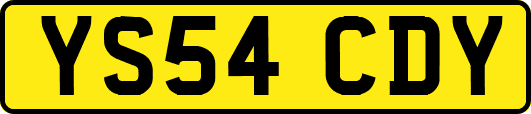 YS54 CDY